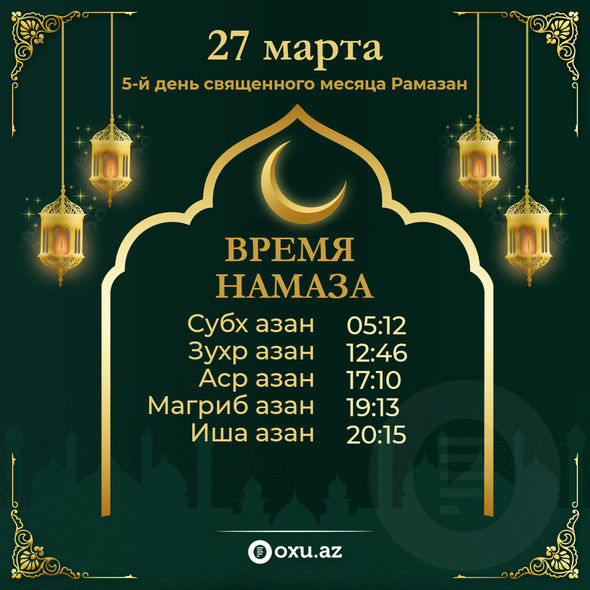 27 марта

5-й день священного месяца Рамазан

ВРЕМЯ НАМАЗА

Субх азан 05:12
Зухр азан 12:46
Аср азан 17:10
Магриб азан 19:13
Иша азан 20:15

oxu.az